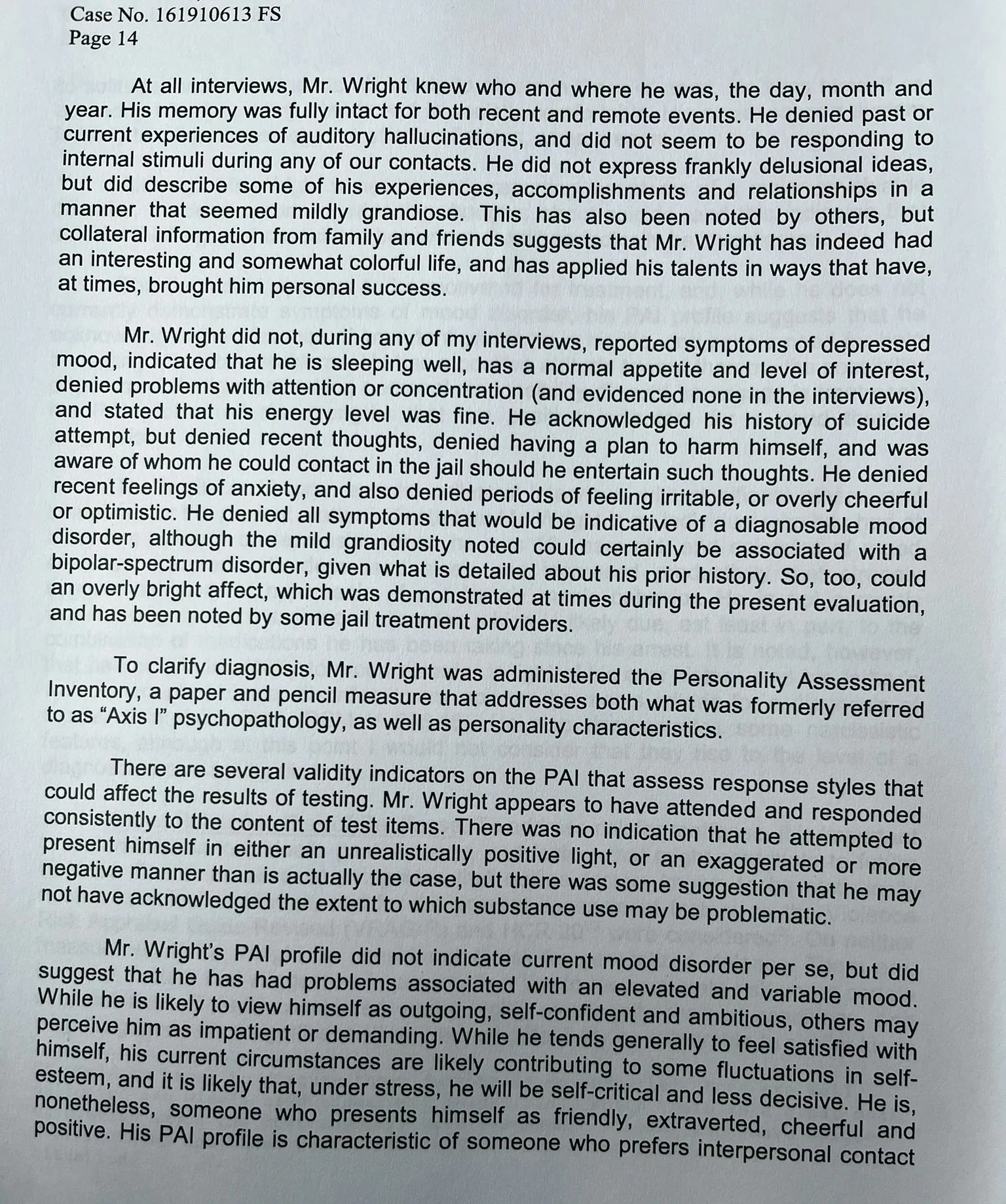 Case No. 161910613 FS
Page 14

At all interviews, Mr. Wright knew who and where he was, the day, month and year. His memory was fully intact for both recent and remote events. He denied past or current experiences of auditory hallucinations, and did not seem to be responding to internal stimuli during any of our contacts. He did not express frankly delusional ideas, but did describe some of his experiences, accomplishments and relationships in a manner that seemed mildly grandiose. This has also been noted by others, but collateral information from family and friends suggests that Mr. Wright has indeed had an interesting and somewhat colorful life, and has applied his talents in ways that have, at times, brought him personal success.

Mr. Wright did not, during any of my interviews, reported symptoms of depressed mood, indicated that he is sleeping well, has a normal appetite and level of interest, denied problems with attention or concentration (and evidenced none in the interviews), and stated that his energy level was fine. He acknowledged his history of suicide attempt, but denied recent thoughts, denied having a plan to harm himself, and was aware of whom he could contact in the jail should he entertain such thoughts. He denied recent feelings of anxiety, and also denied periods of feeling irritable, or overly cheerful or optimistic. He denied all symptoms that would be indicative of a diagnosable mood disorder, although the mild grandiosity noted could certainly be associated with a bipolar-spectrum disorder, given what is detailed about his prior history. So, too, could an overly bright affect, which was demonstrated at times during the present evaluation, and has been noted by some jail treatment providers.

To clarify diagnosis, Mr. Wright was administered the Personality Assessment Inventory, a paper and pencil measure that addresses both what was formerly referred to as “Axis I” psychopathology, as well as personality characteristics.

There are several validity indicators on the PAI that assess response styles that could affect the results of testing. Mr. Wright appears to have attended and responded consistently to the content of test items. There was no indication that he attempted to present himself in either an unrealistically positive light, or an exaggerated or more negative manner than is actually the case, but there was some suggestion that he may not have acknowledged the extent to which substance use may be problematic.

Mr. Wright’s PAI profile did not indicate current mood disorder per se, but did suggest that he has had problems associated with an elevated and variable mood. While he is likely to view himself as outgoing, self-confident and ambitious, others may perceive him as impatient or demanding. While he tends generally to feel satisfied with himself, his current circumstances are likely contributing to some fluctuations in self-esteem, and it is likely that, under stress, he will be self-critical and less decisive. He is, nonetheless, someone who presents himself as friendly, extraverted, cheerful and positive. His PAI profile is characteristic of someone who prefers interpersonal contact